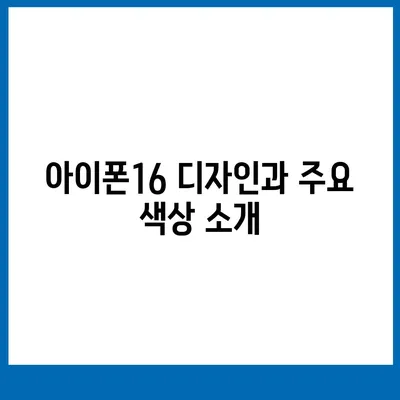 아이폰16 디자인과 주요 색상 소개